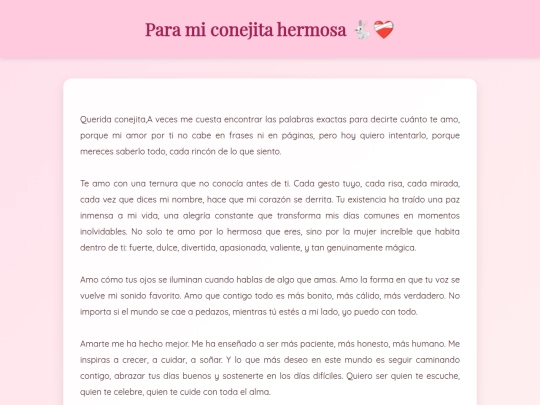 Para mi conejita hermosa 🐇❤️‍🩹

Querida conejita,A veces me cuesta encontrar las palabras exactas para decirte cuánto te amo, porque mi amor por ti no cabe en frases ni en páginas, pero hoy quiero intentarlo, porque mereces saberlo todo, cada rincón de lo que siento.

Te amo con una ternura que no conocía antes de ti. Cada gesto tuyo, cada risa, cada mirada, cada vez que dices mi nombre, hace que mi corazón se derrita. Tu existencia ha traído una paz inmensa a mi vida, una alegría constante que transforma mis días comunes en momentos inolvidables. No solo te amo por lo hermosa que eres, sino por la mujer increíble que habita dentro de ti: fuerte, dulce, divertida, apasionada, valiente, y tan genuinamente mágica.

Amo cómo tus ojos se iluminan cuando hablas de algo que amas. Amo la forma en que tu voz se vuelve mi sonido favorito. Amo que contigo todo es más bonito, más cálido, más verdadero. No importa si el mundo se cae a pedazos, mientras tú estés a mi lado, yo puedo con todo.

Amarte me ha hecho mejor. Me ha enseñado a ser más paciente, más honesto, más humano. Me inspiras a crecer, a cuidar, a soñar. Y lo que más deseo en este mundo es seguir caminando contigo, abrazar tus días buenos y sostenerte en los días difíciles. Quiero ser quien te escuche, quien te celebre, quien te cuide con toda el alma.